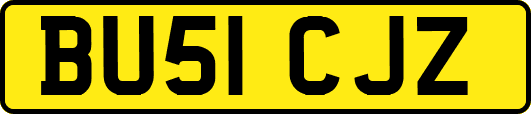 BU51 CJZ